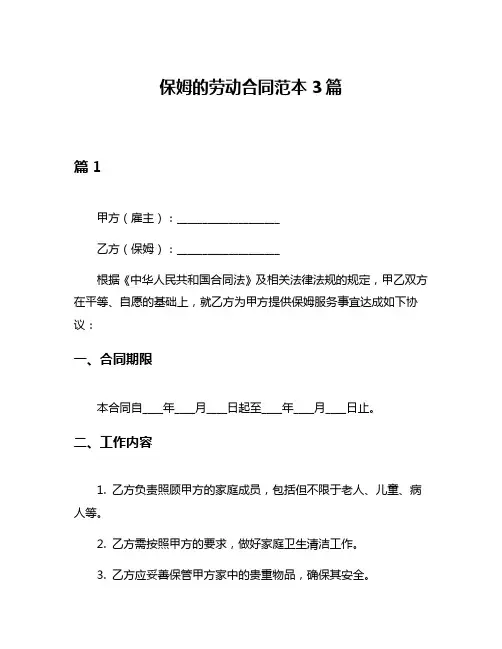 保姆的劳动合同范本 3 篇

篇 1

甲方（雇主）：__________________

乙方（保姆）：__________________

根据《中华人民共和国合同法》及相关法律法规的规定，甲乙双方在平等、自愿的基础上，就乙方为甲方提供保姆服务事宜达成如下协议：

一、合同期限

本合同自____年____月____日起至____年____月____日止。

二、工作内容

1. 乙方负责照顾甲方的家庭成员，包括但不限于老人、儿童、病人等。

2. 乙方需按照甲方的要求，做好家庭卫生清洁工作。

3. 乙方应妥善保管甲方家中的贵重物品，确保其安全。